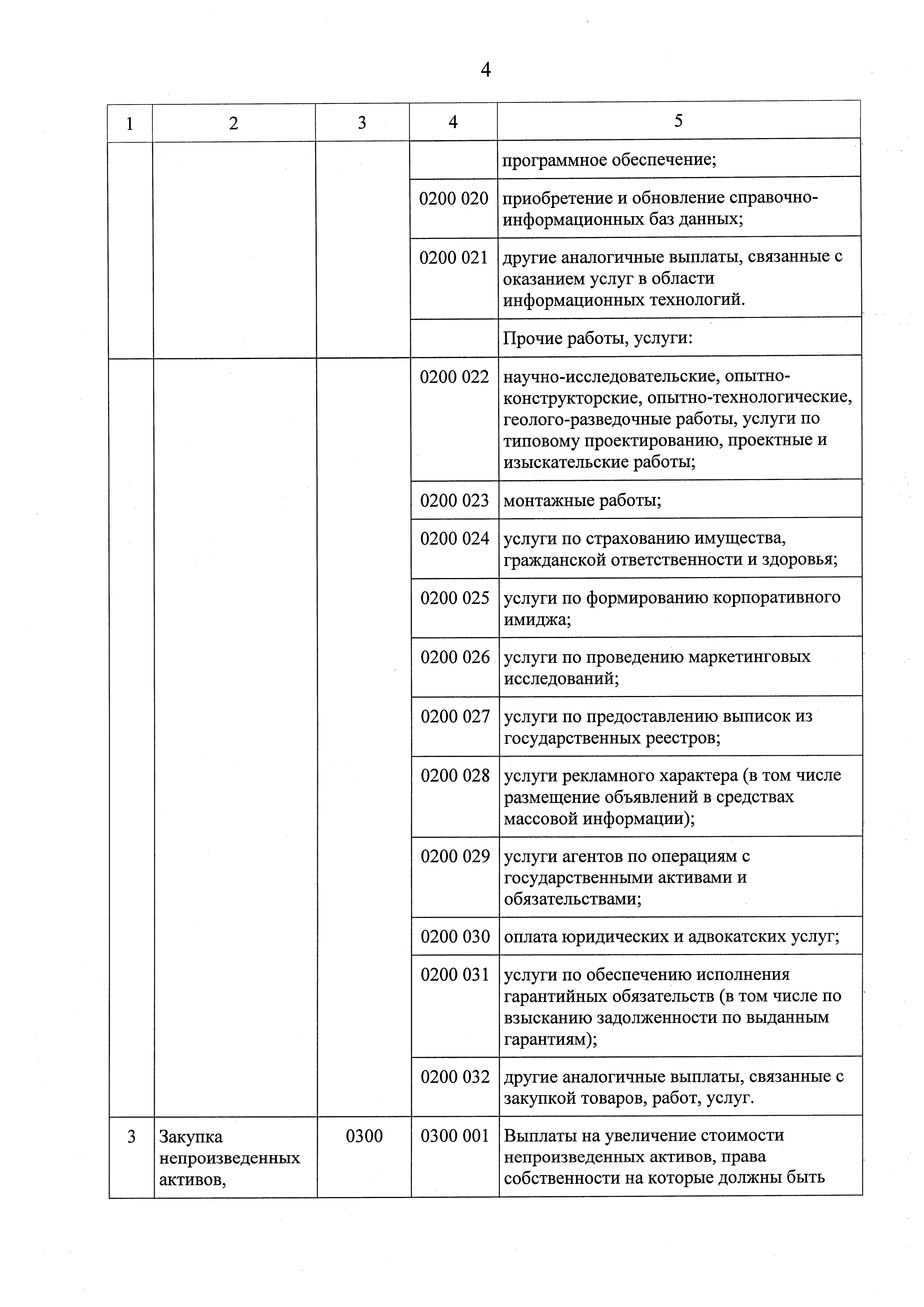 4

| 1 | 2 | 3 | 4 | 5 |
|---|---|---|---|---|
| | | | | программное обеспечение; |
| | | | 0200 020 | приобретение и обновление справочно-информационных баз данных; |
| | | | 0200 021 | другие аналогичные выплаты, связанные с оказанием услуг в области информационных технологий. |
| | | | | Прочие работы, услуги: |
| | | | 0200 022 | научно-исследовательские, опытно-конструкторские, опытно-технологические, геолого-разведочные работы, услуги по типовому проектированию, проектные и изыскательские работы; |
| | | | 0200 023 | монтажные работы; |
| | | | 0200 024 | услуги по страхованию имущества, гражданской ответственности и здоровья; |
| | | | 0200 025 | услуги по формированию корпоративного имиджа; |
| | | | 0200 026 | услуги по проведению маркетинговых исследований; |
| | | | 0200 027 | услуги по предоставлению выписок из государственных реестров; |
| | | | 0200 028 | услуги рекламного характера (в том числе размещение объявлений в средствах массовой информации); |
| | | | 0200 029 | услуги агентов по операциям с государственными активами и обязательствами; |
| | | | 0200 030 | оплата юридических и адвокатских услуг; |
| | | | 0200 031 | услуги по обеспечению исполнения гарантийных обязательств (в том числе по взысканию задолженности по выданным гарантиям); |
| | | | 0200 032 | другие аналогичные выплаты, связанные с закупкой товаров, работ, услуг. |
| 3 | Закупка непроизведенных активов, | 0300 | 0300 001 | Выплаты на увеличение стоимости непроизведенных активов, права собственности на которые должны быть |